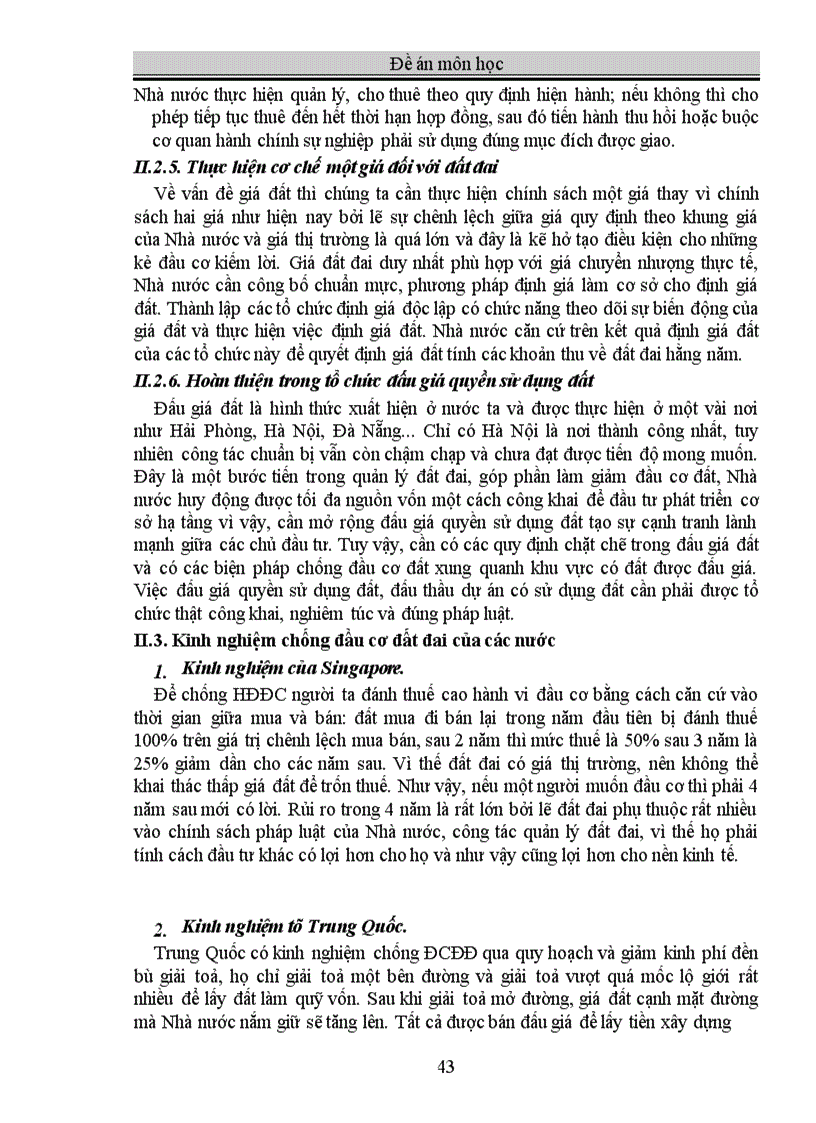 Đề án môn học

Nhà nước thực hiện quản lý, cho thuê theo quy định hiện hành; nếu không thì cho phép tiếp tục thuê đến hết thời hạn hợp đồng, sau đó tiến hành thu hồi hoặc buộc cơ quan hành chính sự nghiệp phải sử dụng đúng mục đích được giao.

II.2.5. Thực hiện cơ chế một giá đối với đất đai

Về vấn đề giá đất thì chúng ta cần thực hiện chính sách một giá thay vì chính sách hai giá như hiện nay bởi lẽ sự chênh lệch giữa giá quy định theo khung giá của Nhà nước và giá thị trường là quá lớn và đây là kẽ hở tạo điều kiện cho những kẻ đầu cơ kiếm lời. Giá đất đai duy nhất phù hợp với giá chuyển nhượng thực tế, Nhà nước cần công bố chuẩn mực, phương pháp định giá làm cơ sở cho định giá đất. Thành lập các tổ chức định giá độc lập có chức năng theo dõi sự biến động của giá đất và thực hiện việc định giá đất. Nhà nước căn cứ trên kết quả định giá đất của các tổ chức này để quyết định giá đất tính các khoản thu về đất đai hằng năm.

II.2.6. Hoàn thiện trong tổ chức đấu giá quyền sử dụng đất

Đấu giá đất là hình thức xuất hiện ở nước ta và được thực hiện ở một vài nơi như Hải Phòng, Hà Nội, Đà Nẵng... Chỉ có Hà Nội là nơi thành công nhất, tuy nhiên công tác chuẩn bị vẫn còn chậm chạp và chưa đạt được tiến độ mong muốn. Đây là một bước tiến trong quản lý đất đai, góp phần làm giảm đầu cơ đất, Nhà nước huy động được tối đa nguồn vốn một cách công khai để đầu tư phát triển cơ sở hạ tầng vì vậy, cần mở rộng đấu giá quyền sử dụng đất tạo sự cạnh tranh lành mạnh giữa các chủ đầu tư. Tuy vậy, cần có các quy định chặt chẽ trong đấu giá đất và có các biện pháp chống đầu cơ đất xung quanh khu vực có đất được đấu giá. Việc đấu giá quyền sử dụng đất, đấu thầu dự án có sử dụng đất cần phải được tổ chức thật công khai, nghiêm túc và đúng pháp luật.

II.3. Kinh nghiệm chống đầu cơ đất đai của các nước

1. Kinh nghiệm của Singapore.

Để chống HĐĐC người ta đánh thuế cao hành vi đầu cơ bằng cách căn cứ vào thời gian giữa mua và bán: đất mua đi bán lại trong năm đầu tiên bị đánh thuế 100% trên giá trị chênh lệch mua bán, sau 2 năm thì mức thuế là 50% sau 3 năm là 25% giảm dần cho các năm sau. Vì thế đất đai có giá thị trường, nên không thể khai thác thấp giá đất để trốn thuế. Như vậy, nếu một người muốn đầu cơ thì phải 4 năm sau mới có lời. Rủi ro trong 4 năm là rất lớn bởi lẽ đất đai phụ thuộc rất nhiều vào chính sách pháp luật của Nhà nước, công tác quản lý đất đai, vì thế họ phải tính cách đầu tư khác có lợi hơn cho họ và như vậy cũng lợi hơn cho nền kinh tế.

2. Kinh nghiệm tõ Trung Quốc.

Trung Quốc có kinh nghiệm chống ĐCĐĐ qua quy hoạch và giảm kinh phí đền bù giải toả, họ chỉ giải toả một bên đường và giải toả vượt quá mốc lộ giới rất nhiều để lấy đất làm quỹ vốn. Sau khi giải toả mở đường, giá đất cạnh mặt đường mà Nhà nước nắm giữ sẽ tăng lên. Tất cả được bán đấu giá để lấy tiền xây dựng

43